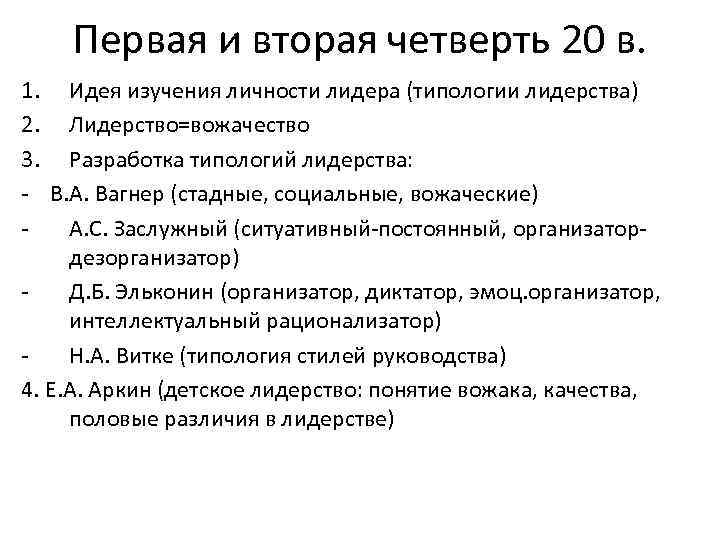 Первая и вторая четверть 20 в.

1. Идея изучения личности лидера (типологии лидерства)
2. Лидерство=вожачество
3. Разработка типологий лидерства:
- В.А. Вагнер (стадные, социальные, вожаческие)
- А.С. Заслужный (ситуативный-постоянный, организатор-дезорганизатор)
- Д.Б. Эльконин (организатор, диктатор, эмоц.организатор, интеллектуальный рационализатор)
- Н.А. Витке (типология стилей руководства)
4. Е.А. Аркин (детское лидерство: понятие вожака, качества, половые различия в лидерстве)